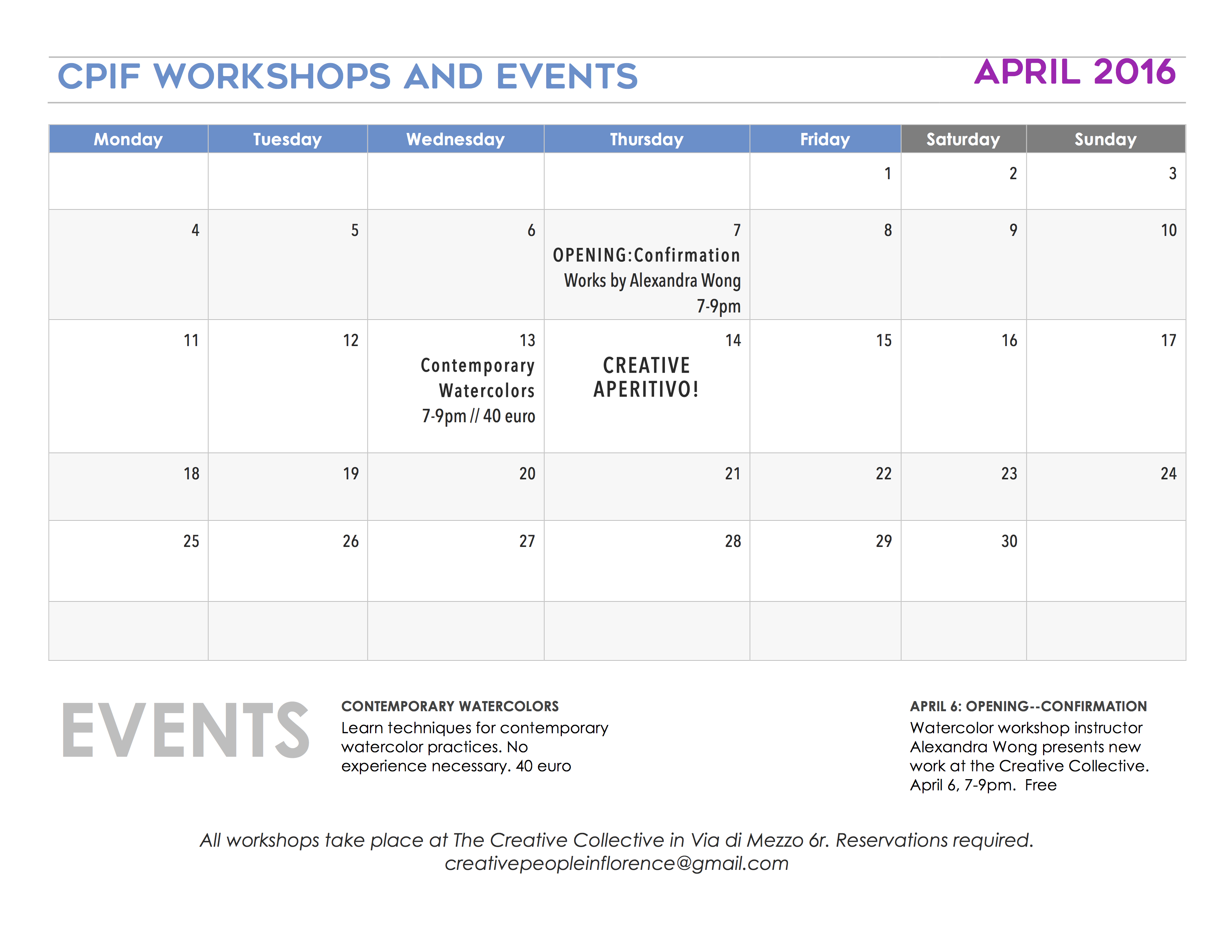 CPIF WORKSHOPS AND EVENTS

APRIL 2016

| Monday | Tuesday | Wednesday | Thursday | Friday | Saturday | Sunday |
|---|---|---|---|---|---|---|
| | | | | 1 | 2 | 3 |
| 4 | 5 | 6 | 7 OPENING:Confirmation Works by Alexandra Wong 7-9pm | 8 | 9 | 10 |
| 11 | 12 | 13 Contemporary Watercolors 7-9pm // 40 euro | 14 CREATIVE APERITIVO! | 15 | 16 | 17 |
| 18 | 19 | 20 | 21 | 22 | 23 | 24 |
| 25 | 26 | 27 | 28 | 29 | 30 | |
| | | | | | | |

EVENTS

CONTEMPORARY WATERCOLORS
Learn techniques for contemporary watercolor practices. No experience necessary. 40 euro

APRIL 6: OPENING--CONFIRMATION
Watercolor workshop instructor Alexandra Wong presents new work at the Creative Collective. April 6, 7-9pm. Free

All workshops take place at The Creative Collective in Via di Mezzo 6r. Reservations required.
creativepeopleinflorence@gmail.com